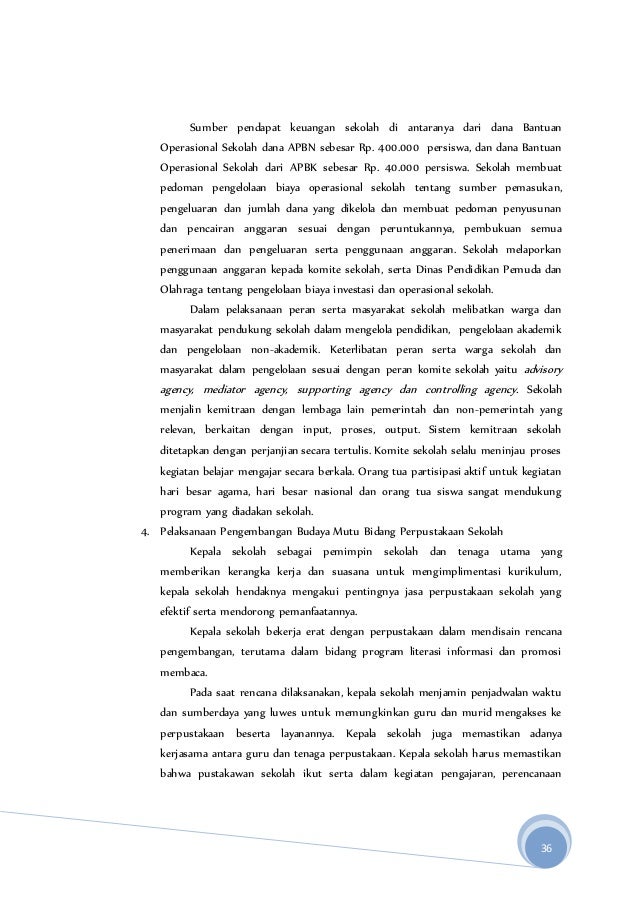 Sumber pendapat keuangan sekolah di antaranya dari dana Bantuan Operasional Sekolah dana APBN sebesar Rp. 400.000 persiswa, dan dana Bantuan Operasional Sekolah dari APBK sebesar Rp. 40.000 persiswa. Sekolah membuat pedoman pengelolaan biaya operasional sekolah tentang sumber pemasukan, pengeluaran dan jumlah dana yang dikelola dan membuat pedoman penyusunan dan pencairan anggaran sesuai dengan peruntukannya, pembukuan semua penerimaan dan pengeluaran serta penggunaan anggaran. Sekolah melaporkan penggunaan anggaran kepada komite sekolah, serta Dinas Pendidikan Pemuda dan Olahraga tentang pengelolaan biaya investasi dan operasional sekolah.

Dalam pelaksanaan peran serta masyarakat sekolah melibatkan warga dan masyarakat pendukung sekolah dalam mengelola pendidikan, pengelolaan akademik dan pengelolaan non-akademik. Keterlibatan peran serta warga sekolah dan masyarakat dalam pengelolaan sesuai dengan peran komite sekolah yaitu advisory agency, mediator agency, supporting agency dan controlling agency. Sekolah menjalin kemitraan dengan lembaga lain pemerintah dan non-pemerintah yang relevan, berkaitan dengan input, proses, output. Sistem kemitraan sekolah ditetapkan dengan perjanjian secara tertulis. Komite sekolah selalu meninjau proses kegiatan belajar mengajar secara berkala. Orang tua partisipasi aktif untuk kegiatan hari besar agama, hari besar nasional dan orang tua siswa sangat mendukung program yang diadakan sekolah.

4. Pelaksanaan Pengembangan Budaya Mutu Bidang Perpustakaan Sekolah

Kepala sekolah sebagai pemimpin sekolah dan tenaga utama yang memberikan kerangka kerja dan suasana untuk mengimplimentasi kurikulum, kepala sekolah hendaknya mengakui pentingnya jasa perpustakaan sekolah yang efektif serta mendorong pemanfaatannya.

Kepala sekolah bekerja erat dengan perpustakaan dalam mendisain rencana pengembangan, terutama dalam bidang program literasi informasi dan promosi membaca.

Pada saat rencana dilaksanakan, kepala sekolah menjamin penjadwalan waktu dan sumberdaya yang luwes untuk memungkinkan guru dan murid mengakses ke perpustakaan beserta layanannya. Kepala sekolah juga memastikan adanya kerjasama antara guru dan tenaga perpustakaan. Kepala sekolah harus memastikan bahwa pustakawan sekolah ikut serta dalam kegiatan pengajaran, perencanaan

36